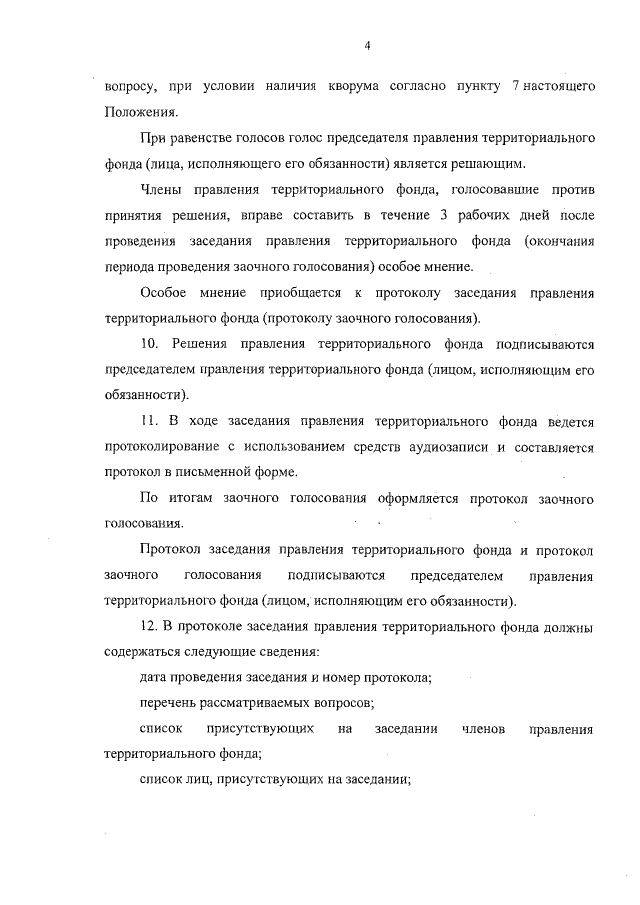 4

вопросу, при условии наличия кворума согласно пункту 7 настоящего Положения.

При равенстве голосов голос председателя правления территориального фонда (лица, исполняющего его обязанности) является решающим.

Члены правления территориального фонда, голосовавшие против принятия решения, вправе составить в течение 3 рабочих дней после проведения заседания правления территориального фонда (окончания периода проведения заочного голосования) особое мнение.

Особое мнение приобщается к протоколу заседания правления территориального фонда (протоколу заочного голосования).

10. Решения правления территориального фонда подписываются председателем правления территориального фонда (лицом, исполняющим его обязанности).

11. В ходе заседания правления территориального фонда ведется протоколирование с использованием средств аудиозаписи и составляется протокол в письменной форме.

По итогам заочного голосования оформляется протокол заочного голосования.

Протокол заседания правления территориального фонда и протокол заочного голосования подписываются председателем правления территориального фонда (лицом, исполняющим его обязанности).

12. В протоколе заседания правления территориального фонда должны содержаться следующие сведения:

дата проведения заседания и номер протокола;

перечень рассматриваемых вопросов;

список присутствующих на заседании членов правления территориального фонда;

список лиц, присутствующих на заседании;